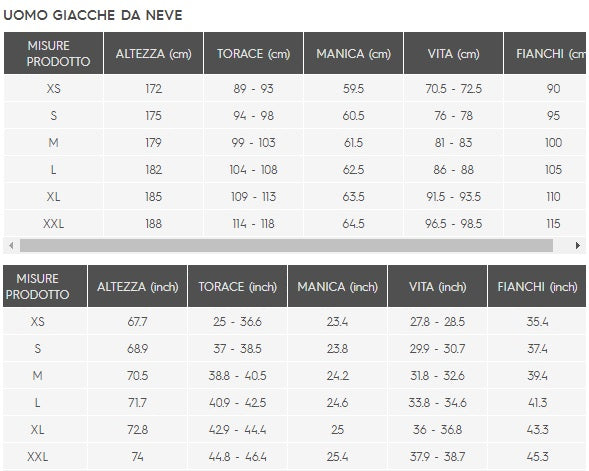 UOMO GIACCHE DA NEVE

| MISURE PRODOTTO | ALTEZZA (cm) | TORACE (cm) | MANICA (cm) | VITA (cm) | FIANCHI (cm |
|---|---|---|---|---|---|
| XS | 172 | 89 - 93 | 59.5 | 70.5 - 72.5 | 90 |
| S | 175 | 94 - 98 | 60.5 | 76 - 78 | 95 |
| M | 179 | 99 - 103 | 61.5 | 81 - 83 | 100 |
| L | 182 | 104 - 108 | 62.5 | 86 - 88 | 105 |
| XL | 185 | 109 - 113 | 63.5 | 91.5 - 93.5 | 110 |
| XXL | 188 | 114 - 118 | 64.5 | 96.5 - 98.5 | 115 |

| MISURE PRODOTTO | ALTEZZA (inch) | TORACE (inch) | MANICA (inch) | VITA (inch) | FIANCHI (inch) |
|---|---|---|---|---|---|
| XS | 67.7 | 25 - 36.6 | 23.4 | 27.8 - 28.5 | 35.4 |
| S | 68.9 | 37 - 38.5 | 23.8 | 29.9 - 30.7 | 37.4 |
| M | 70.5 | 38.8 - 40.5 | 24.2 | 31.8 - 32.6 | 39.4 |
| L | 71.7 | 40.9 - 42.5 | 24.6 | 33.8 - 34.6 | 41.3 |
| XL | 72.8 | 42.9 - 44.4 | 25 | 36 - 36.8 | 43.3 |
| XXL | 74 | 44.8 - 46.4 | 25.4 | 37.9 - 38.7 | 45.3 |